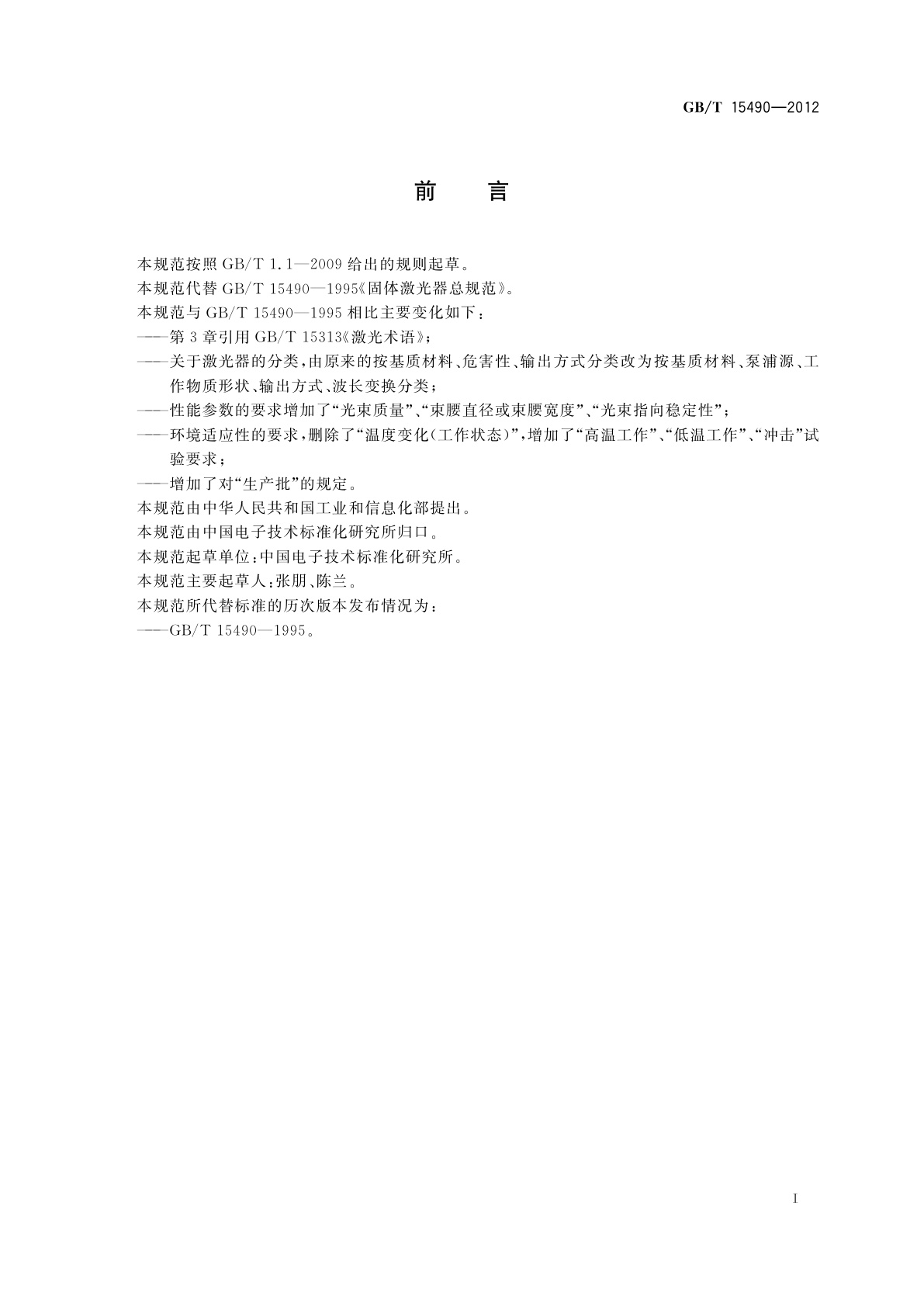 GB/T 15490—2012

前　言

本规范按照 GB/T 1.1—2009 给出的规则起草。

本规范代替 GB/T 15490—1995《固体激光器总规范》。

本规范与 GB/T 15490—1995 相比主要变化如下：

——第 3 章引用 GB/T 15313《激光术语》；

——关于激光器的分类，由原来的按基质材料、危害性、输出方式分类改为按基质材料、泵浦源、工作物质形状、输出方式、波长变换分类；

——性能参数的要求增加了“光束质量”、“束腰直径或束腰宽度”、“光束指向稳定性”；

——环境适应性的要求，删除了“温度变化（工作状态）”，增加了“高温工作”、“低温工作”、“冲击”试验要求；

——增加了对“生产批”的规定。

本规范由中华人民共和国工业和信息化部提出。

本规范由中国电子技术标准化研究所归口。

本规范起草单位：中国电子技术标准化研究所。

本规范主要起草人：张朋、陈兰。

本规范所代替标准的历次版本发布情况为：

——GB/T 15490—1995。

I